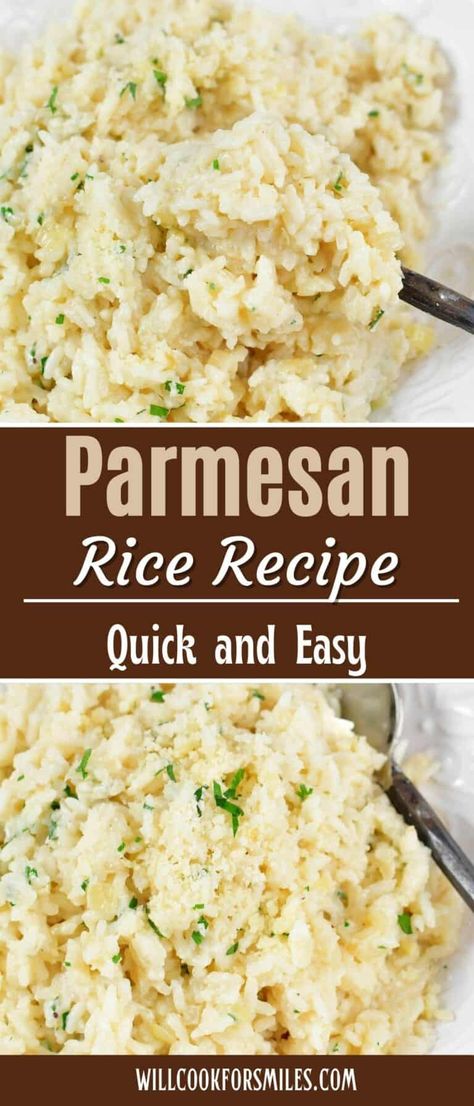 Parmesan
Rice Recipe

Quick and Easy

WILLCOOKFORSMILES.COM